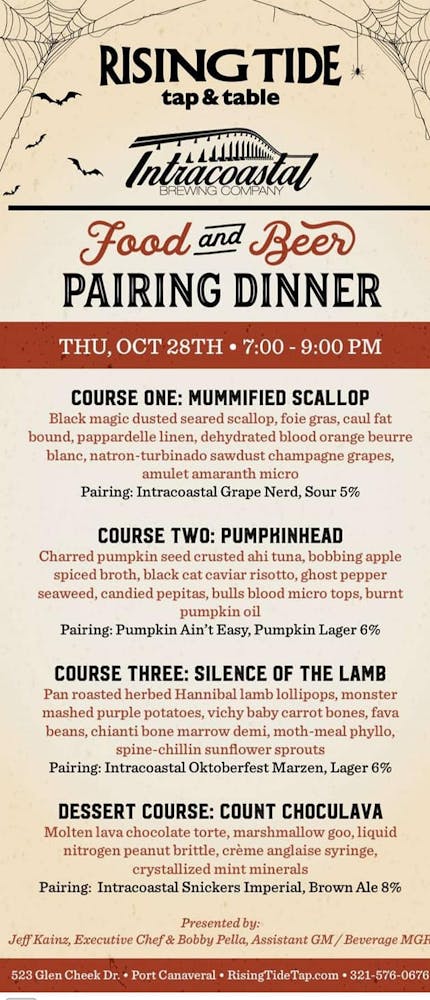 RISING TIDE
tap & table

Intracoastal
BREWING COMPANY

Food and Beer
PAIRING DINNER

THU, OCT 28TH • 7:00 - 9:00 PM

COURSE ONE: MUMMIFIED SCALLOP
Black magic dusted seared scallop, foie gras, caul fat bound, pappardelle linen, dehydrated blood orange beurre blanc, natron-turbinado sawdust champagne grapes, amulet amaranth micro
Pairing: Intracoastal Grape Nerd, Sour 5%

COURSE TWO: PUMPHINHEAD
Charred pumpkin seed crusted ahi tuna, bobbing apple spiced broth, black cat caviar risotto, ghost pepper seaweed, candied pepitas, bulls blood micro tops, burnt pumpkin oil
Pairing: Pumpkin Ain't Easy, Pumpkin Lager 6%

COURSE THREE: SILENCE OF THE LAMB
Pan roasted herbed Hannibal lamb lollipops, monster mashed purple potatoes, vichy baby carrot bones, fava beans, chianti bone marrow demi, moth-meal phyllo, spine-chillin sunflower sprouts
Pairing: Intracoastal Oktoberfest Marzen, Lager 6%

DESSERT COURSE: COUNT CHOCULAVA
Molten lava chocolate torte, marshmallow goo, liquid nitrogen peanut brittle, crème anglaise syringe, crystallized mint minerals
Pairing: Intracoastal Snickers Imperial, Brown Ale 8%

Presented by:
Jeff Kainz, Executive Chef & Bobby Pella, Assistant GM / Beverage MGR

523 Glen Cheek Dr. • Port Canaveral • RisingTideTap.com • 321-576-0676